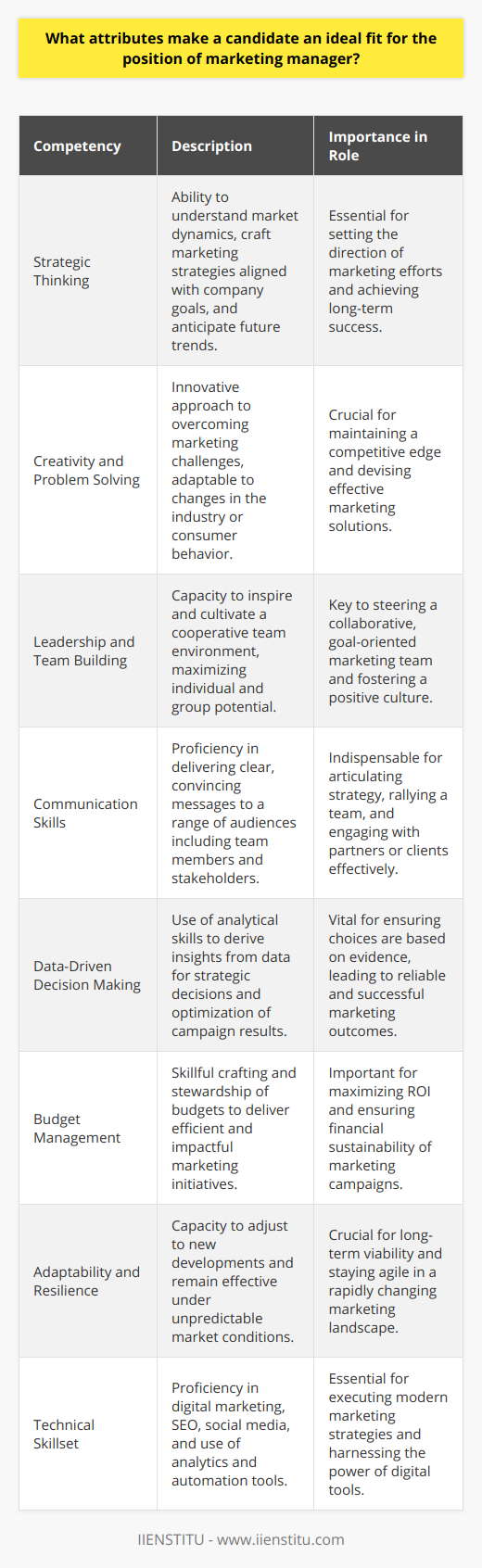 What attributes make a candidate an ideal fit for the position of marketing manager?

| Competency | Description | Importance in Role |
|---|---|---|
| Strategic Thinking | Ability to understand market dynamics, craft marketing strategies aligned with company goals, and anticipate future trends. | Essential for setting the direction of marketing efforts and achieving long-term success. |
| Creativity and Problem Solving | Innovative approach to overcoming marketing challenges, adaptable to changes in the industry or consumer behavior. | Crucial for maintaining a competitive edge and devising effective marketing solutions. |
| Leadership and Team Building | Capacity to inspire and cultivate a cooperative team environment, maximizing individual and group potential. | Key to steering a collaborative, goal-oriented marketing team and fostering a positive culture. |
| Communication Skills | Proficiency in delivering clear, convincing messages to a range of audiences including team members and stakeholders. | Indispensable for articulating strategy, rallying a team, and engaging with partners or clients effectively. |
| Data-Driven Decision Making | Use of analytical skills to derive insights from data for strategic decisions and optimization of campaign results. | Vital for ensuring choices are based on evidence, leading to reliable and successful marketing outcomes. |
| Budget Management | Skillful crafting and stewardship of budgets to deliver efficient and impactful marketing initiatives. | Important for maximizing ROI and ensuring financial sustainability of marketing campaigns. |
| Adaptability and Resilience | Capacity to adjust to new developments and remain effective under unpredictable market conditions. | Crucial for long-term viability and staying agile in a rapidly changing marketing landscape. |
| Technical Skillset | Proficiency in digital marketing, SEO, social media, and use of analytics and automation tools. | Essential for executing modern marketing strategies and harnessing the power of digital tools. |

IIENSTITU - www.iienstitu.com